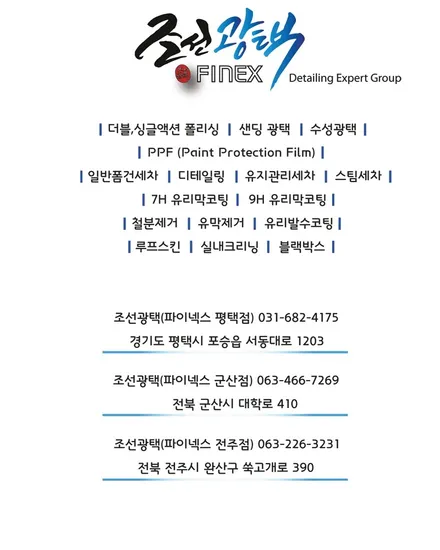 조선광택
FINEX
Detailing Expert Group

| 더블,싱글액션 폴리싱 | 샌딩 광택 | 수성광택 |
| PPF (Paint Protection Film) |
| 일반폼건세차 | 디테일링 | 유지관리세차 | 스팀세차 |
| 7H 유리막코팅 | 9H 유리막코팅 |
| 철분제거 | 유막제거 | 유리발수코팅 |
| 루프스킨 | 실내크리닝 | 블랙박스 |

조선광택(파이넥스 평택점) 031-682-4175
경기도 평택시 포승읍 서동대로 1203

조선광택(파이넥스 군산점) 063-466-7269
전북 군산시 대학로 410

조선광택(파이넥스 전주점) 063-226-3231
전북 전주시 완산구 쑥고개로 390